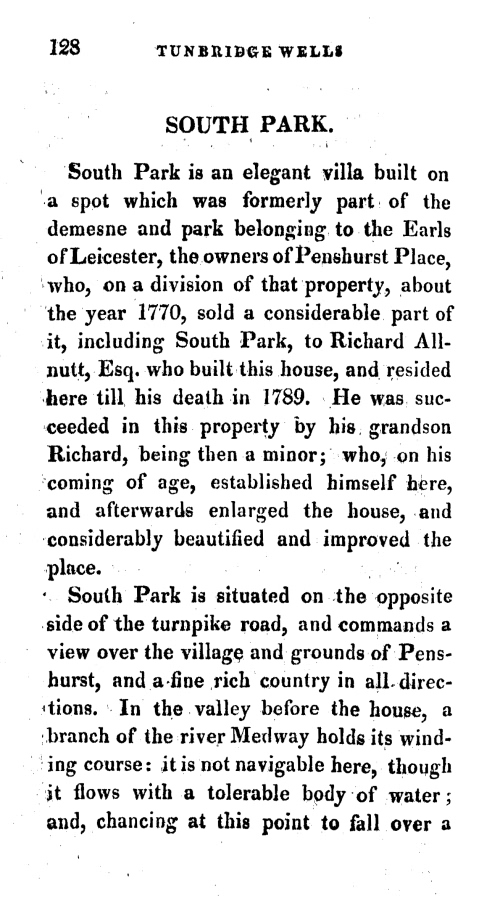 128 TUNBRIDGE WELLS

SOUTH PARK.

South Park is an elegant villa built on a spot which was formerly part of the demesne and park belonging to the Earls of Leicester, the owners of Penshurst Place, who, on a division of that property, about the year 1770, sold a considerable part of it, including South Park, to Richard Allnutt, Esq. who built this house, and resided here till his death in 1789. He was succeeded in this property by his grandson Richard, being then a minor; who, on his coming of age, established himself here, and afterwards enlarged the house, and considerably beautified and improved the place.

South Park is situated on the opposite side of the turnpike road, and commands a view over the village and grounds of Penshurst, and a fine rich country in all directions. In the valley before the house, a branch of the river Medway holds its winding course: it is not navigable here, though it flows with a tolerable body of water; and, chancing at this point to fall over a